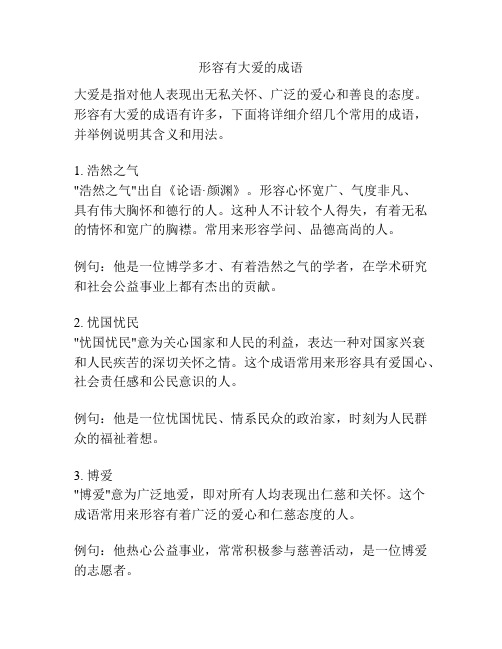 形容有大爱的成语

大爱是指对他人表现出无私关怀、广泛的爱心和善良的态度。形容有大爱的成语有许多，下面将详细介绍几个常用的成语，并举例说明其含义和用法。

1. 浩然之气
"浩然之气"出自《论语·颜渊》。形容心怀宽广、气度非凡、具有伟大胸怀和德行的人。这种人不计较个人得失，有着无私的情怀和宽广的胸襟。常用来形容学问、品德高尚的人。

例句：他是一位博学多才、有着浩然之气的学者，在学术研究和社会公益事业上都有杰出的贡献。

2. 忧国忧民
"忧国忧民"意为关心国家和人民的利益，表达一种对国家兴衰和人民疾苦的深切关怀之情。这个成语常用来形容具有爱国心、社会责任感和公民意识的人。

例句：他是一位忧国忧民、情系民众的政治家，时刻为人民群众的福祉着想。

3. 博爱
"博爱"意为广泛地爱，即对所有人均表现出仁慈和关怀。这个成语常用来形容有着广泛的爱心和仁慈态度的人。

例句：他热心公益事业，常常积极参与慈善活动，是一位博爱的志愿者。